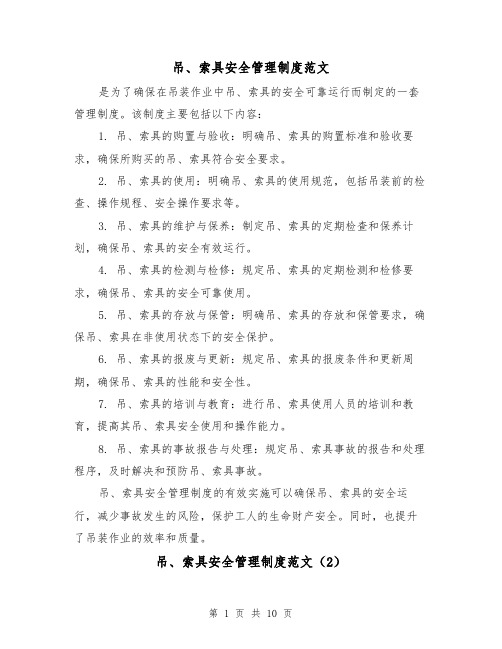 吊、索具安全管理制度范文

是为了确保在吊装作业中吊、索具的安全可靠运行而制定的一套管理制度。该制度主要包括以下内容：

1. 吊、索具的购置与验收：明确吊、索具的购置标准和验收要求，确保所购买的吊、索具符合安全要求。

2. 吊、索具的使用：明确吊、索具的使用规范，包括吊装前的检查、操作规程、安全操作要求等。

3. 吊、索具的维护与保养：制定吊、索具的定期检查和保养计划，确保吊、索具的安全有效运行。

4. 吊、索具的检测与检修：规定吊、索具的定期检测和检修要求，确保吊、索具的安全可靠使用。

5. 吊、索具的存放与保管：明确吊、索具的存放和保管要求，确保吊、索具在非使用状态下的安全保护。

6. 吊、索具的报废与更新：规定吊、索具的报废条件和更新周期，确保吊、索具的性能和安全性。

7. 吊、索具的培训与教育：进行吊、索具使用人员的培训和教育，提高其吊、索具安全使用和操作能力。

8. 吊、索具的事故报告与处理：规定吊、索具事故的报告和处理程序，及时解决和预防吊、索具事故。

吊、索具安全管理制度的有效实施可以确保吊、索具的安全运行，减少事故发生的风险，保护工人的生命财产安全。同时，也提升了吊装作业的效率和质量。

吊、索具安全管理制度范文（2）

第 1 页 共 10 页